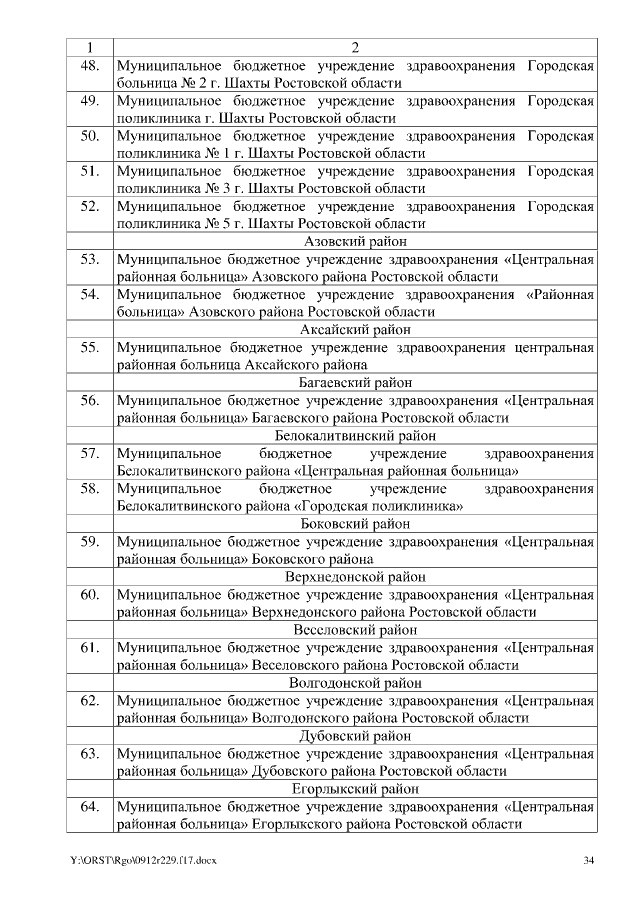 | 1 | 2 |
|---|---|
| 48. | Муниципальное бюджетное учреждение здравоохранения Городская больница № 2 г. Шахты Ростовской области |
| 49. | Муниципальное бюджетное учреждение здравоохранения Городская поликлиника г. Шахты Ростовской области |
| 50. | Муниципальное бюджетное учреждение здравоохранения Городская поликлиника № 1 г. Шахты Ростовской области |
| 51. | Муниципальное бюджетное учреждение здравоохранения Городская поликлиника № 3 г. Шахты Ростовской области |
| 52. | Муниципальное бюджетное учреждение здравоохранения Городская поликлиника № 5 г. Шахты Ростовской области |
| | Азовский район |
| 53. | Муниципальное бюджетное учреждение здравоохранения «Центральная районная больница» Азовского района Ростовской области |
| 54. | Муниципальное бюджетное учреждение здравоохранения «Районная больница» Азовского района Ростовской области |
| | Аксайский район |
| 55. | Муниципальное бюджетное учреждение здравоохранения центральная районная больница Аксайского района |
| | Багаевский район |
| 56. | Муниципальное бюджетное учреждение здравоохранения «Центральная районная больница» Багаевского района Ростовской области |
| | Белокалитвинский район |
| 57. | Муниципальное бюджетное учреждение здравоохранения Белокалитвинского района «Центральная районная больница» |
| 58. | Муниципальное бюджетное учреждение здравоохранения Белокалитвинского района «Городская поликлиника» |
| | Боковский район |
| 59. | Муниципальное бюджетное учреждение здравоохранения «Центральная районная больница» Боковского района |
| | Верхнедонской район |
| 60. | Муниципальное бюджетное учреждение здравоохранения «Центральная районная больница» Верхнедонского района Ростовской области |
| | Веселовский район |
| 61. | Муниципальное бюджетное учреждение здравоохранения «Центральная районная больница» Веселовского района Ростовской области |
| | Волгодонской район |
| 62. | Муниципальное бюджетное учреждение здравоохранения «Центральная районная больница» Волгодонского района Ростовской области |
| | Дубовский район |
| 63. | Муниципальное бюджетное учреждение здравоохранения «Центральная районная больница» Дубовского района Ростовской области |
| | Егорлыкский район |
| 64. | Муниципальное бюджетное учреждение здравоохранения «Центральная районная больница» Егорлыкского района Ростовской области |

Y:\ORST\Rgo\0912r229.f17.docx 34